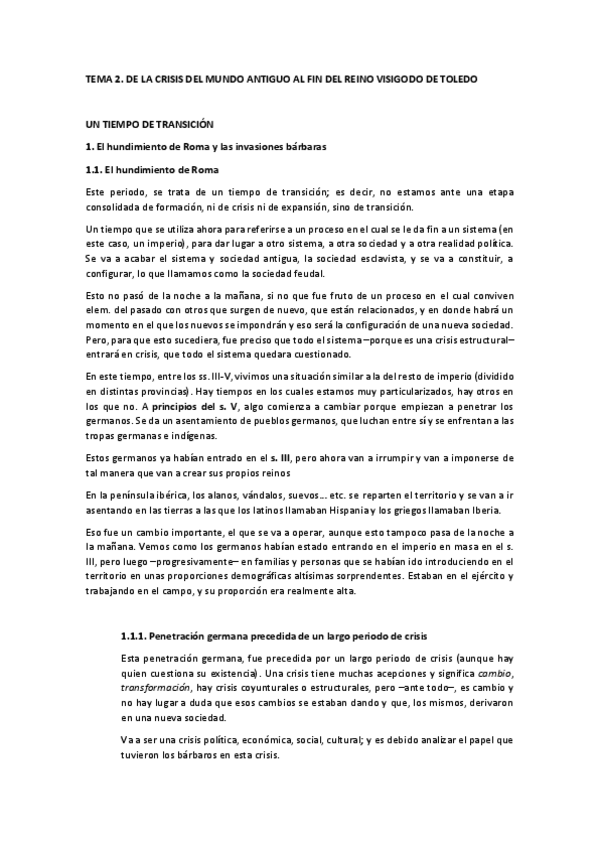 TEMA 2. DE LA CRISIS DEL MUNDO ANTIGUO AL FIN DEL REINO VISIGODO DE TOLEDO

UN TIEMPO DE TRANSICIÓN

1. El hundimiento de Roma y las invasiones bárbaras

1.1. El hundimiento de Roma

Este periodo, se trata de un tiempo de transición; es decir, no estamos ante una etapa consolidada de formación, ni de crisis ni de expansión, sino de transición.

Un tiempo que se utiliza ahora para referirse a un proceso en el cual se le da fin a un sistema (en este caso, un imperio), para dar lugar a otro sistema, a otra sociedad y a otra realidad política. Se va a acabar el sistema y sociedad antigua, la sociedad esclavista, y se va a constituir, a configurar, lo que llamamos como la sociedad feudal.

Esto no pasó de la noche a la mañana, si no que fue fruto de un proceso en el cual conviven elem. del pasado con otros que surgen de nuevo, que están relacionados, y en donde habrá un momento en el que los nuevos se impondrán y eso será la configuración de una nueva sociedad. Pero, para que esto sucediera, fue preciso que todo el sistema –porque es una crisis estructural– entrará en crisis, que todo el sistema quedara cuestionado.

En este tiempo, entre los ss. III-V, vivimos una situación similar a la del resto de imperio (dividido en distintas provincias). Hay tiempos en los cuales estamos muy particularizados, hay otros en los que no. A principios del s. V, algo comienza a cambiar porque empiezan a penetrar los germanos. Se da un asentamiento de pueblos germanos, que luchan entre sí y se enfrentan a las tropas germanas e indígenas.

Estos germanos ya habían entrado en el s. III, pero ahora van a irrumpir y van a imponerse de tal manera que van a crear sus propios reinos

En la península ibérica, los alanos, vándalos, suevos... etc. se reparten el territorio y se van a ir asentando en las tierras a las que los latinos llamaban Hispania y los griegos llamaban Iberia.

Eso fue un cambio importante, el que se va a operar, aunque esto tampoco pasa de la noche a la mañana. Vemos como los germanos habían estado entrando en el imperio en masa en el s. III, pero luego –progresivamente– en familias y personas que se habían ido introduciendo en el territorio en unas proporciones demográficas altísimas sorprendentes. Estaban en el ejército y trabajando en el campo, y su proporción era realmente alta.

1.1.1. Penetración germana precedida de un largo periodo de crisis

Esta penetración germana, fue precedida por un largo periodo de crisis (aunque hay quien cuestiona su existencia). Una crisis tiene muchas acepciones y significa cambio, transformación, hay crisis coyunturales o estructurales, pero –ante todo–, es cambio y no hay lugar a duda que esos cambios se estaban dando y que, los mismos, derivaron en una nueva sociedad.

Va a ser una crisis política, económica, social, cultural; y es debido analizar el papel que tuvieron los bárbaros en esta crisis.